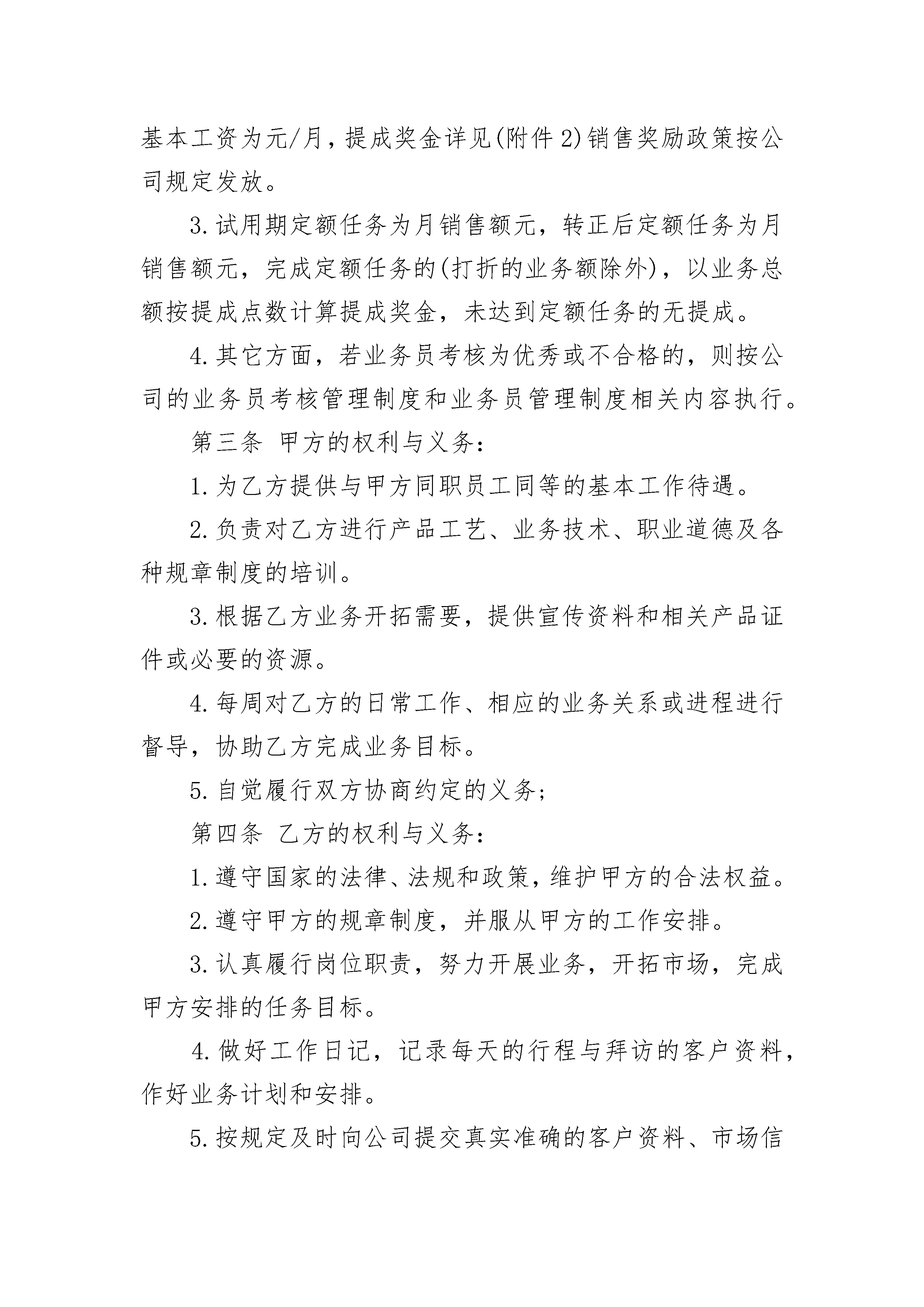 基本工资为元/月，提成奖金详见(附件 2)销售奖励政策按公司规定发放。

3.试用期定额任务为月销售额元，转正后定额任务为月销售额元，完成定额任务的(打折的业务额除外)，以业务总额按提成点数计算提成奖金，未达到定额任务的无提成。

4.其它方面，若业务员考核为优秀或不合格的，则按公司的业务员考核管理制度和业务员管理制度相关内容执行。

第三条 甲方的权利与义务：

1.为乙方提供与甲方同职员工同等的基本工作待遇。

2.负责对乙方进行产品工艺、业务技术、职业道德及各种规章制度的培训。

3.根据乙方业务开拓需要，提供宣传资料和相关产品证件或必要的资源。

4.每周对乙方的日常工作、相应的业务关系或进程进行督导，协助乙方完成业务目标。

5.自觉履行双方协商约定的义务；

第四条 乙方的权利与义务：

1.遵守国家的法律、法规和政策，维护甲方的合法权益。

2.遵守甲方的规章制度，并服从甲方的工作安排。

3.认真履行岗位职责，努力开展业务，开拓市场，完成甲方安排的任务目标。

4.做好工作日记，记录每天的行程与拜访的客户资料，作好业务计划和安排。

5.按规定及时向公司提交真实准确的客户资料、市场信